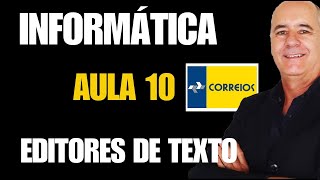 INFORMÁTICA

AULA 10

CORREIOS

EDITORES DE TEXTO